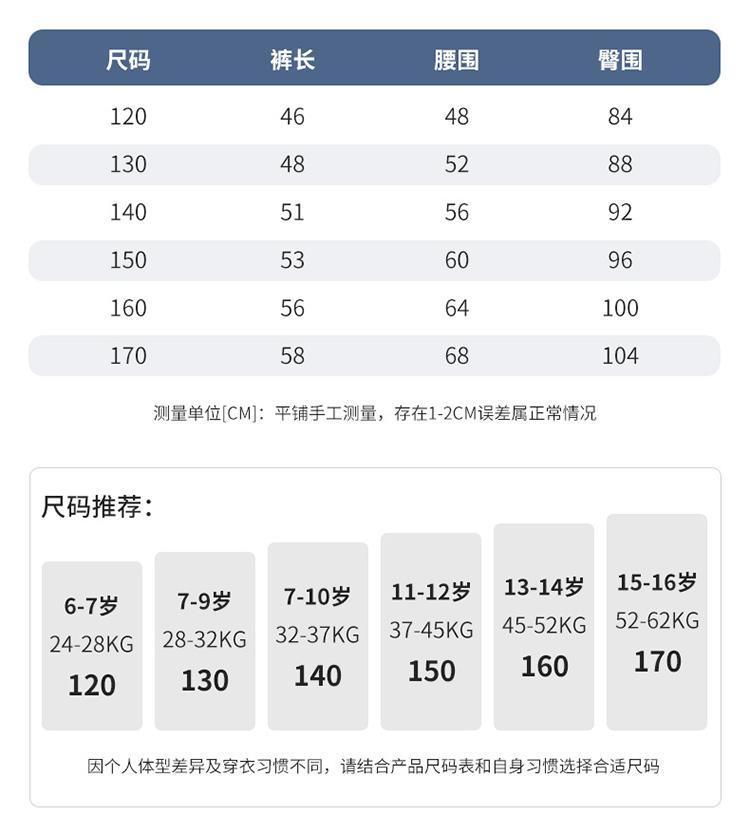 | 尺码 | 裤长 | 腰围 | 臀围 |
|---|---|---|---|
| 120 | 46 | 48 | 84 |
| 130 | 48 | 52 | 88 |
| 140 | 51 | 56 | 92 |
| 150 | 53 | 60 | 96 |
| 160 | 56 | 64 | 100 |
| 170 | 58 | 68 | 104 |

测量单位[CM]：平铺手工测量，存在1-2CM误差属正常情况

尺码推荐：

6-7岁
24-28KG
120

7-9岁
28-32KG
130

7-10岁
32-37KG
140

11-12岁
37-45KG
150

13-14岁
45-52KG
160

15-16岁
52-62KG
170

因个人体型差异及穿衣习惯不同，请结合产品尺码表和自身习惯选择合适尺码